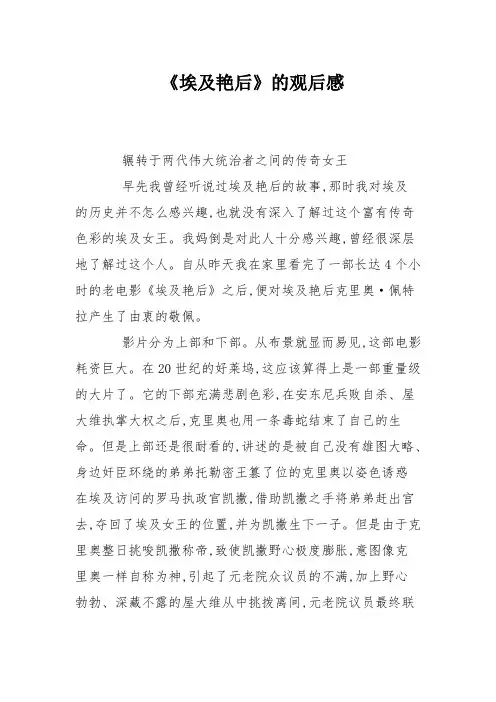 《埃及艳后》的观后感

辗转于两代伟大统治者之间的传奇女王

早先我曾经听说过埃及艳后的故事,那时我对埃及的历史并不怎么感兴趣,也就没有深入了解过这个富有传奇色彩的埃及女王。我妈倒是对此人十分感兴趣,曾经很深层地了解过这个人。自从昨天我在家里看完了一部长达4个小时的老电影《埃及艳后》之后,便对埃及艳后克里奥·佩特拉产生了由衷的敬佩。

影片分为上部和下部。从布景就显而易见,这部电影耗资巨大。在20世纪的好莱坞,这应该算得上是一部重量级的大片了。它的下部充满悲剧色彩,在安东尼兵败自杀、屋大维执掌大权之后,克里奥也用一条毒蛇结束了自己的生命。但是上部还是很耐看的,讲述的是被自己没有雄图大略、身边奸臣环绕的弟弟托勒密王篡了位的克里奥以姿色诱惑在埃及访问的罗马执政官凯撒,借助凯撒之手将弟弟赶出宫去,夺回了埃及女王的位置,并为凯撒生下一子。但是由于克里奥整日挑唆凯撒称帝,致使凯撒野心极度膨胀,意图像克里奥一样自称为神,引起了元老院众议员的不满,加上野心勃勃、深藏不露的屋大维从中挑拨离间,元老院议员最终联